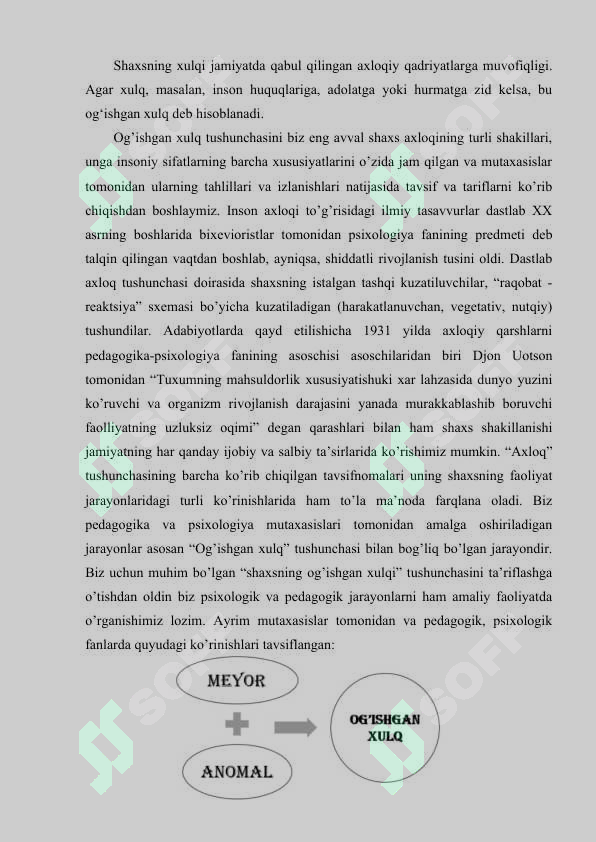 Shaxsning xulqi jamiyatda qabul qilingan axloqiy qadriyatlarga muvofiqligi. Agar xulq, masalan, inson huquqlariga, adolatga yoki hurmatga zid kelsa, bu og‘ishgan xulq deb hisoblanadi.

Og’ishgan xulq tushunchasini biz eng avval shaxs axloqining turli shakillari, unga insoniy sifatlarning barcha xususiyatlarini o’zida jam qilgan va mutaxasislar tomonidan ularning tahlillari va izlanishlari natijasida tavsif va tariflarni ko’rib chiqishdan boshlaymiz. Inson axloqi to’g’risidagi ilmiy tasavvurlar dastlab XX asrning boshlarida bixevioristlar tomonidan psixologiya fanining predmeti deb talqin qilingan vaqtdan boshlab, ayniqsa, shiddatli rivojlanish tusini oldi. Dastlab axloq tushunchasi doirasida shaxsning istalgan tashqi kuzatiluvchilar, “raqobat - reaktsiya” sxemasi bo’yicha kuzatiladigan (harakatlanuvchan, vegetativ, nutqiy) tushundilar. Adabiyotlarda qayd etilishicha 1931 yilda axloqiy qarshlarni pedagogika-psixologiya fanining asoschisi asoschilaridan biri Djon Uotson tomonidan “Tuxumning mahsuldorlik xususiyatishuki xar lahzasida dunyo yuzini ko’ruvchi va organizm rivojlanish darajasini yanada murakkablashib boruvchi faolliyatning uzluksiz oqimi” degan qarashlari bilan ham shaxs shakillanishi jamiyatning har qanday ijobiy va salbiy ta’sirlarida ko’rishimiz mumkin. “Axloq” tushunchasining barcha ko’rib chiqilgan tavsifnomalari uning shaxsning faoliyat jarayonlaridagi turli ko’rinishlarida ham to’la ma’noda farqlana oladi. Biz pedagogika va psixologiya mutaxasislari tomonidan amalga oshiriladigan jarayonlar asosan “Og’ishgan xulq” tushunchasi bilan bog’liq bo’lgan jarayondir. Biz uchun muhim bo’lgan “shaxsning og’ishgan xulqi” tushunchasini ta’riflashga o’tishdan oldin biz psixologik va pedagogik jarayonlarni ham amaliy faoliyatda o’rganishimiz lozim. Ayrim mutaxasislar tomonidan va pedagogik, psixologik fanlarda quyudagi ko’rinishlari tavsiflangan:

MEYOR

ANOMAL

OG'ISHGAN XULQ